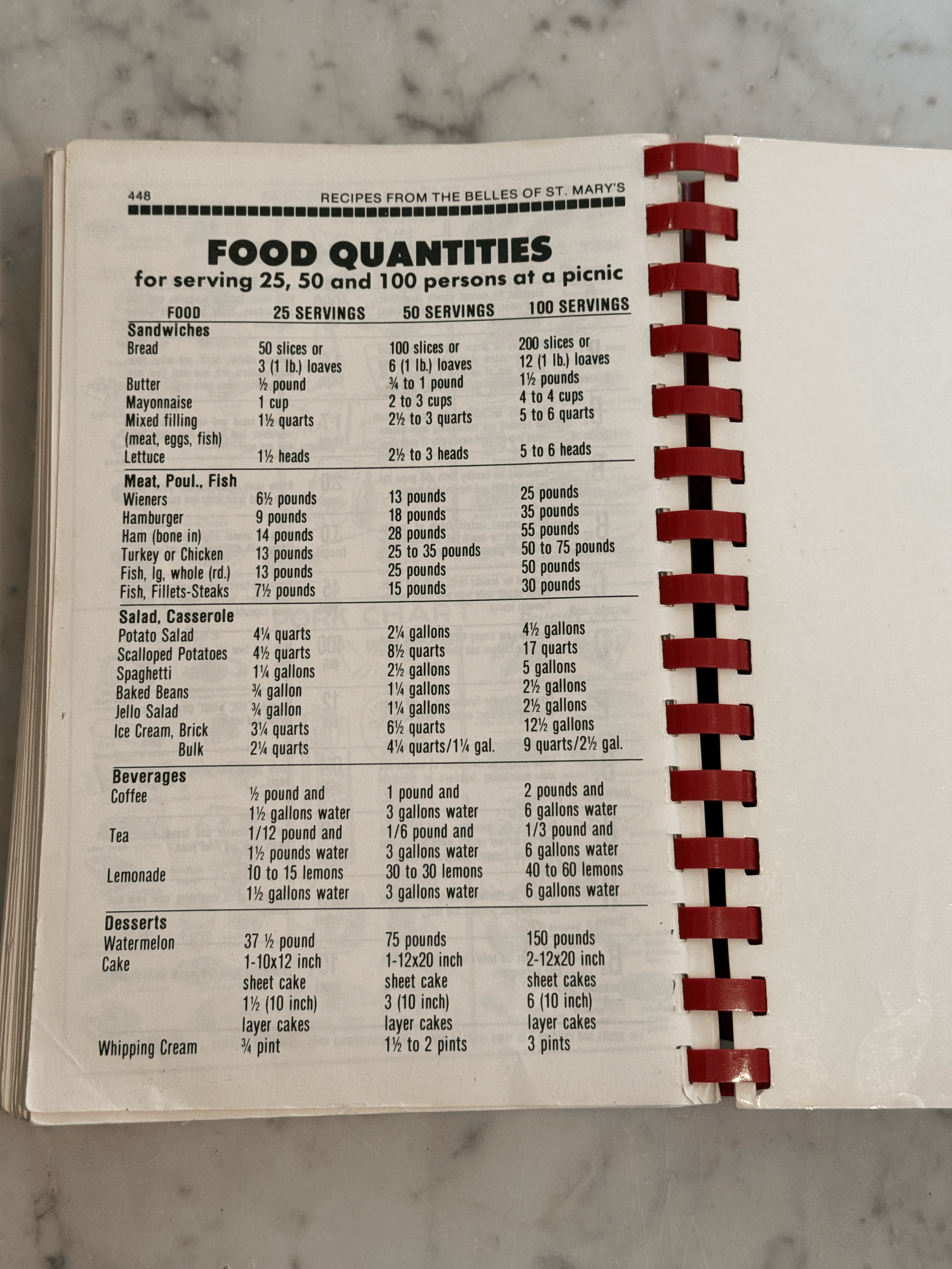 448 RECIPES FROM THE BELLES OF ST. MARY'S

FOOD QUANTITIES
for serving 25, 50 and 100 persons at a picnic

| FOOD | 25 SERVINGS | 50 SERVINGS | 100 SERVINGS |
|---|---|---|---|
| Sandwiches | | | |
| Bread | 50 slices or 3 (1 lb.) loaves | 100 slices or 6 (1 lb.) loaves | 200 slices or 12 (1 lb.) loaves |
| Butter | ½ pound | ¾ to 1 pound | 1½ pounds |
| Mayonnaise | 1 cup | 2 to 3 cups | 4 to 4 cups |
| Mixed filling (meat, eggs, fish) | 1½ quarts | 2½ to 3 quarts | 5 to 6 quarts |
| Lettuce | 1½ heads | 2½ to 3 heads | 5 to 6 heads |
| Meat, Poul., Fish | | | |
| Wieners | 6½ pounds | 13 pounds | 25 pounds |
| Hamburger | 9 pounds | 18 pounds | 35 pounds |
| Ham (bone in) | 14 pounds | 28 pounds | 55 pounds |
| Turkey or Chicken | 13 pounds | 25 to 35 pounds | 50 to 75 pounds |
| Fish, lg, whole (rd.) | 13 pounds | 25 pounds | 50 pounds |
| Fish, Fillets-Steaks | 7½ pounds | 15 pounds | 30 pounds |
| Salad, Casserole | | | |
| Potato Salad | 4¼ quarts | 2¼ gallons | 4½ gallons |
| Scalloped Potatoes | 4½ quarts | 8½ quarts | 17 quarts |
| Spaghetti | 1¼ gallons | 2½ gallons | 5 gallons |
| Baked Beans | ¾ gallon | 1¼ gallons | 2½ gallons |
| Jello Salad | ¾ gallon | 1¼ gallons | 2½ gallons |
| Ice Cream, Brick | 3¼ quarts | 6½ quarts | 12½ gallons |
| Bulk | 2¼ quarts | 4¼ quarts/1¼ gal. | 9 quarts/2½ gal. |
| Beverages | | | |
| Coffee | ½ pound and 1½ gallons water | 1 pound and 3 gallons water | 2 pounds and 6 gallons water |
| Tea | 1/12 pound and 1½ pounds water | 1/6 pound and 3 gallons water | 1/3 pound and 6 gallons water |
| Lemonade | 10 to 15 lemons 1½ gallons water | 30 to 30 lemons 3 gallons water | 40 to 60 lemons 6 gallons water |
| Desserts | | | |
| Watermelon | 37 ½ pound | 75 pounds | 150 pounds |
| Cake | 1-10x12 inch sheet cake 1½ (10 inch) layer cakes | 1-12x20 inch sheet cake 3 (10 inch) layer cakes | 2-12x20 inch sheet cakes 6 (10 inch) layer cakes |
| Whipping Cream | ¾ pint | 1½ to 2 pints | 3 pints |